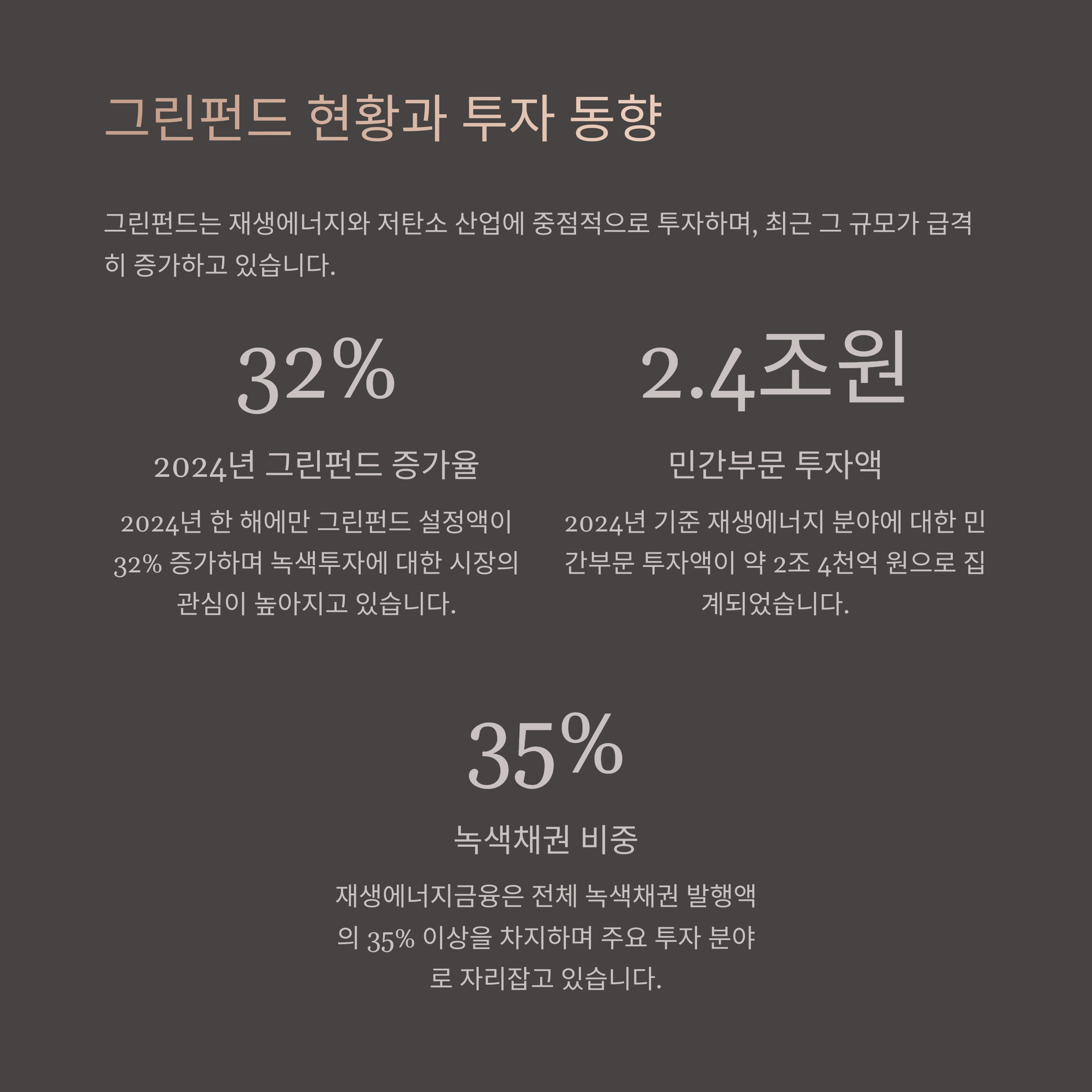 그린펀드 현황과 투자 동향

그린펀드는 재생에너지와 저탄소 산업에 중점적으로 투자하며, 최근 그 규모가 급격히 증가하고 있습니다.

32%

2024년 그린펀드 증가율

2024년 한 해에만 그린펀드 설정액이 32% 증가하며 녹색투자에 대한 시장의 관심이 높아지고 있습니다.

2.4조원

민간부문 투자액

2024년 기준 재생에너지 분야에 대한 민간부문 투자액이 약 2조 4천억 원으로 집계되었습니다.

35%

녹색채권 비중

재생에너지금융은 전체 녹색채권 발행액의 35% 이상을 차지하며 주요 투자 분야로 자리잡고 있습니다.